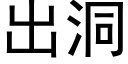 出洞